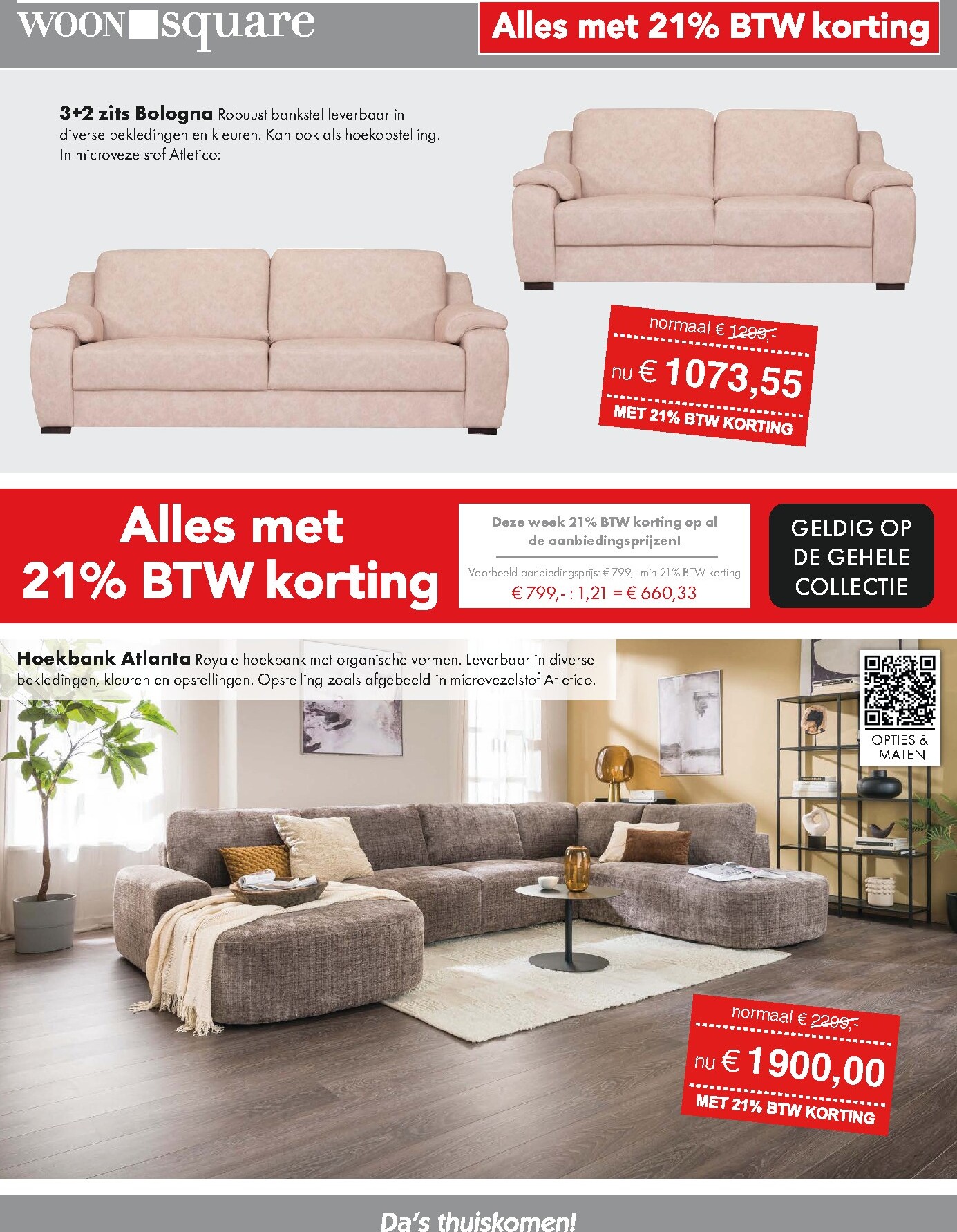 WOON square

Alles met 21% BTW korting

3+2 zits Bologna Robuust bankstel leverbaar in diverse bekledingen en kleuren. Kan ook als hoekopstelling. In microvezelstof Atletico:

normaal € 1299,-

nu € 1073,55

MET 21% BTW KORTING

Alles met 21% BTW korting

Deze week 21% BTW korting op al de aanbiedingsprijzen!

Voorbeeld aanbiedingsprijs: € 799,- min 21% BTW korting

€ 799,- : 1,21 = € 660,33

GELDIG OP DE GEHELE COLLECTIE

Hoekbank Atlanta Royale hoekbank met organische vormen. Leverbaar in diverse bekledingen, kleuren en opstellingen. Opstelling zoals afgebeeld in microvezelstof Atletico.

OPTIES & MATEN

normaal € 2299,-

nu € 1900,00

MET 21% BTW KORTING

Da's thuiskomen!